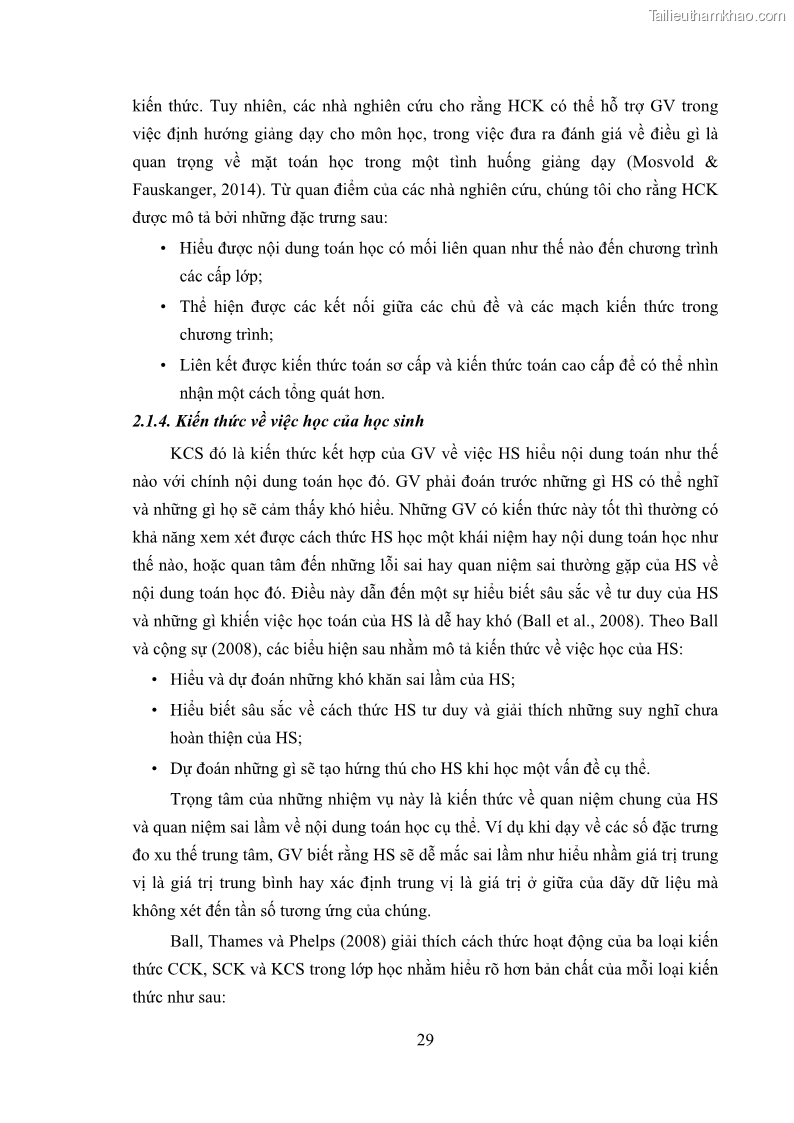 Tailieuthamkhao.com

kiến thức. Tuy nhiên, các nhà nghiên cứu cho rằng HCK có thể hỗ trợ GV trong việc định hướng giảng dạy cho môn học, trong việc đưa ra đánh giá về điều gì là quan trọng về mặt toán học trong một tình huống giảng dạy (Mosvold & Fauskanger, 2014). Từ quan điểm của các nhà nghiên cứu, chúng tôi cho rằng HCK được mô tả bởi những đặc trưng sau:

• Hiểu được nội dung toán học có mối liên quan như thế nào đến chương trình các cấp lớp;

• Thể hiện được các kết nối giữa các chủ đề và các mạch kiến thức trong chương trình;

• Liên kết được kiến thức toán sơ cấp và kiến thức toán cao cấp để có thể nhìn nhận một cách tổng quát hơn.

2.1.4. Kiến thức về việc học của học sinh

KCS đó là kiến thức kết hợp của GV về việc HS hiểu nội dung toán như thế nào với chính nội dung toán học đó. GV phải đoán trước những gì HS có thể nghĩ và những gì họ sẽ cảm thấy khó hiểu. Những GV có kiến thức này tốt thì thường có khả năng xem xét được cách thức HS học một khái niệm hay nội dung toán học như thế nào, hoặc quan tâm đến những lỗi sai hay quan niệm sai thường gặp của HS về nội dung toán học đó. Điều này dẫn đến một sự hiểu biết sâu sắc về tư duy của HS và những gì khiến việc học toán của HS là dễ hay khó (Ball et al., 2008). Theo Ball và cộng sự (2008), các biểu hiện sau nhằm mô tả kiến thức về việc học của HS:

• Hiểu và dự đoán những khó khăn sai lầm của HS;

• Hiểu biết sâu sắc về cách thức HS tư duy và giải thích những suy nghĩ chưa hoàn thiện của HS;

• Dự đoán những gì sẽ tạo hứng thú cho HS khi học một vấn đề cụ thể.

Trọng tâm của những nhiệm vụ này là kiến thức về quan niệm chung của HS và quan niệm sai lầm về nội dung toán học cụ thể. Ví dụ khi dạy về các số đặc trưng đo xu thế trung tâm, GV biết rằng HS sẽ dễ mắc sai lầm như hiểu nhầm giá trị trung vị là giá trị trung bình hay xác định trung vị là giá trị ở giữa của dãy dữ liệu mà không xét đến tần số tương ứng của chúng.

Ball, Thames và Phelps (2008) giải thích cách thức hoạt động của ba loại kiến thức CCK, SCK và KCS trong lớp học nhằm hiểu rõ hơn bản chất của mỗi loại kiến thức như sau:

29